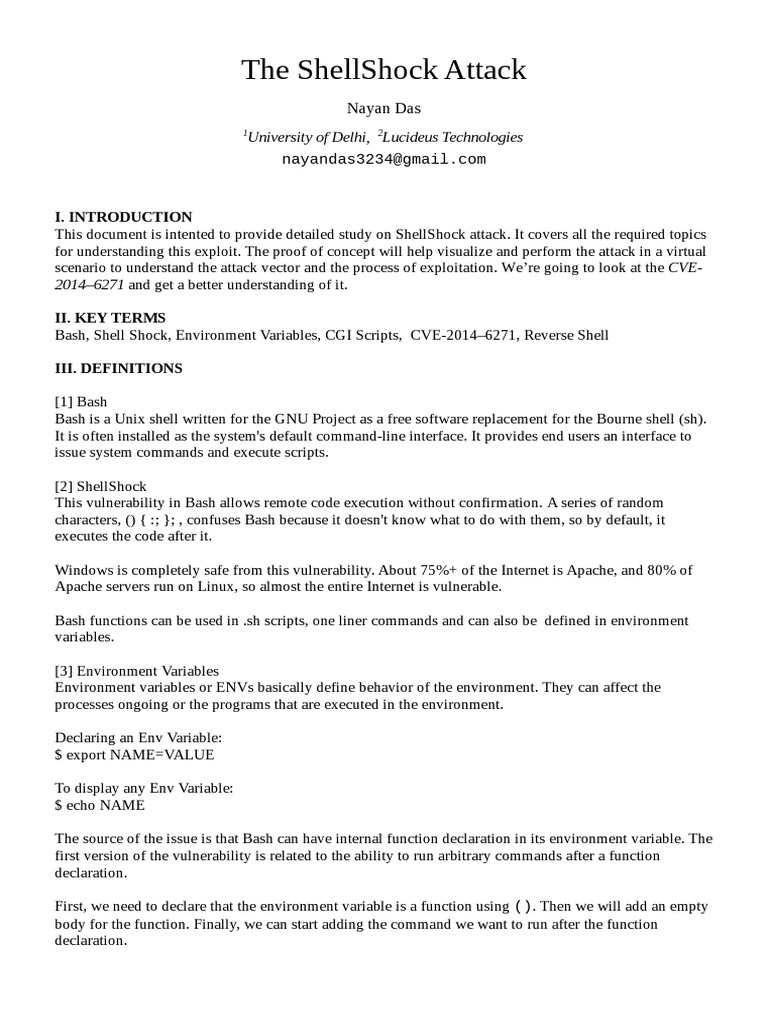 The ShellShock Attack

Nayan Das

$^1$University of Delhi, $^2$Lucideus Technologies

nayandas3234@gmail.com

I. INTRODUCTION
This document is intented to provide detailed study on ShellShock attack. It covers all the required topics for understanding this exploit. The proof of concept will help visualize and perform the attack in a virtual scenario to understand the attack vector and the process of exploitation. We're going to look at the CVE-2014–6271 and get a better understanding of it.

II. KEY TERMS
Bash, Shell Shock, Environment Variables, CGI Scripts, CVE-2014–6271, Reverse Shell

III. DEFINITIONS

[1] Bash
Bash is a Unix shell written for the GNU Project as a free software replacement for the Bourne shell (sh). It is often installed as the system's default command-line interface. It provides end users an interface to issue system commands and execute scripts.

[2] ShellShock
This vulnerability in Bash allows remote code execution without confirmation. A series of random characters, () { :; }; , confuses Bash because it doesn't know what to do with them, so by default, it executes the code after it.

Windows is completely safe from this vulnerability. About 75%+ of the Internet is Apache, and 80% of Apache servers run on Linux, so almost the entire Internet is vulnerable.

Bash functions can be used in .sh scripts, one liner commands and can also be defined in environment variables.

[3] Environment Variables
Environment variables or ENVs basically define behavior of the environment. They can affect the processes ongoing or the programs that are executed in the environment.

Declaring an Env Variable:
$ export NAME=VALUE

To display any Env Variable:
$ echo NAME

The source of the issue is that Bash can have internal function declaration in its environment variable. The first version of the vulnerability is related to the ability to run arbitrary commands after a function declaration.

First, we need to declare that the environment variable is a function using (). Then we will add an empty body for the function. Finally, we can start adding the command we want to run after the function declaration.